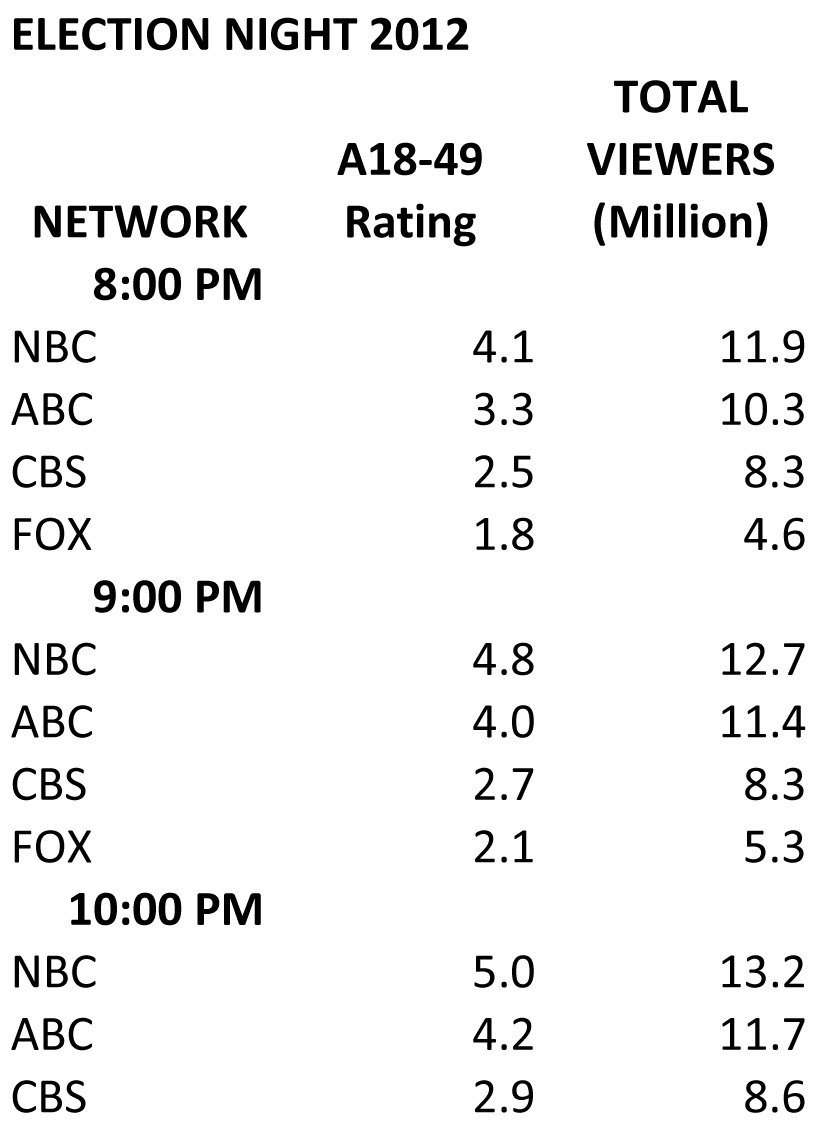 ELECTION NIGHT 2012

| NETWORK | A18-49 Rating | TOTAL VIEWERS (Million) |
|---|---|---|
| 8:00 PM | | |
| NBC | 4.1 | 11.9 |
| ABC | 3.3 | 10.3 |
| CBS | 2.5 | 8.3 |
| FOX | 1.8 | 4.6 |
| 9:00 PM | | |
| NBC | 4.8 | 12.7 |
| ABC | 4.0 | 11.4 |
| CBS | 2.7 | 8.3 |
| FOX | 2.1 | 5.3 |
| 10:00 PM | | |
| NBC | 5.0 | 13.2 |
| ABC | 4.2 | 11.7 |
| CBS | 2.9 | 8.6 |